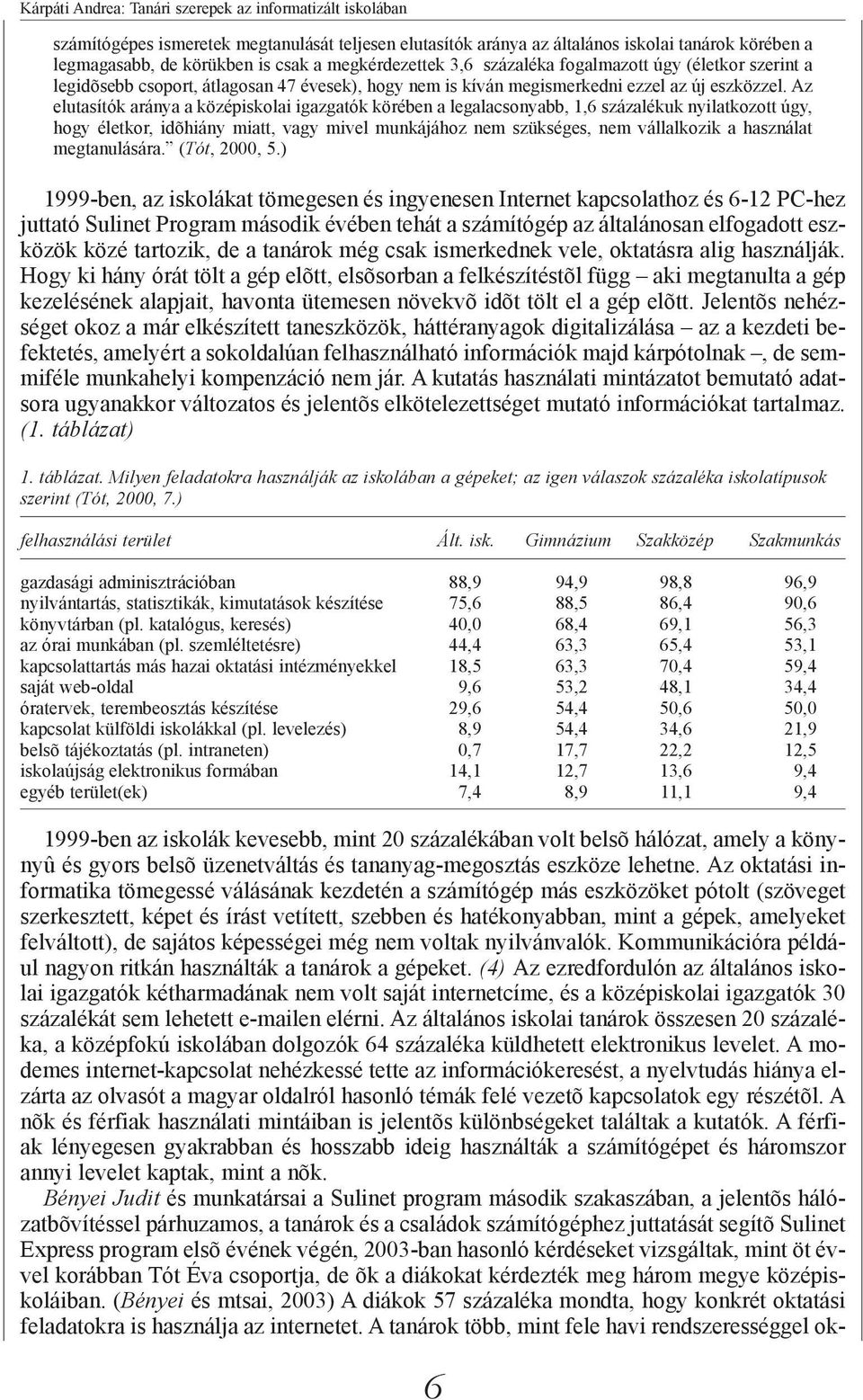 Kárpáti Andrea: Tanári szerepek az informatizált iskolában

számítógépes ismeretek megtanulását teljesen elutasítók aránya az általános iskolai tanárok körében a legmagasabb, de körükben is csak a megkérdezettek 3,6 százaléka fogalmazott úgy (életkor szerint a legidõsebb csoport, átlagosan 47 évesek), hogy nem is kíván megismerkedni ezzel az új eszközzel. Az elutasítók aránya a középiskolai igazgatók körében a legalacsonyabb, 1,6 százalékuk nyilatkozott úgy, hogy életkor, idõhiány miatt, vagy mivel munkájához nem szükséges, nem vállalkozik a használat megtanulására." (Tót, 2000, 5.)

1999-ben, az iskolákat tömegesen és ingyenesen Internet kapcsolathoz és 6-12 PC-hez juttató Sulinet Program második évében tehát a számítógép az általánosan elfogadott eszközök közé tartozik, de a tanárok még csak ismerkednek vele, oktatásra alig használják. Hogy ki hány órát tölt a gép elõtt, elsõsorban a felkészítéstõl függ – aki megtanulta a gép kezelésének alapjait, havonta ütemesen növekvõ idõt tölt el a gép elõtt. Jelentõs nehézséget okoz a már elkészített taneszközök, háttéranyagok digitalizálása – az a kezdeti befektetés, amelyért a sokoldalúan felhasználható információk majd kárpótolnak –, de semmiféle munkahelyi kompenzáció nem jár. A kutatás használati mintázatot bemutató adatsora ugyanakkor változatos és jelentõs elkötelezettséget mutató információkat tartalmaz. (1. táblázat)

1. táblázat. Milyen feladatokra használják az iskolában a gépeket; az igen válaszok százaléka iskolatípusok szerint (Tót, 2000, 7.)

| felhasználási terület | Ált. isk. | Gimnázium | Szakközép | Szakmunkás |
|---|---|---|---|---|
| gazdasági adminisztrációban | 88,9 | 94,9 | 98,8 | 96,9 |
| nyilvántartás, statisztikák, kimutatások készítése | 75,6 | 88,5 | 86,4 | 90,6 |
| könyvtárban (pl. katalógus, keresés) | 40,0 | 68,4 | 69,1 | 56,3 |
| az órai munkában (pl. szemléltetésre) | 44,4 | 63,3 | 65,4 | 53,1 |
| kapcsolattartás más hazai oktatási intézményekkel | 18,5 | 63,3 | 70,4 | 59,4 |
| saját web-oldal | 9,6 | 53,2 | 48,1 | 34,4 |
| óratervek, terembeosztás készítése | 29,6 | 54,4 | 50,6 | 50,0 |
| kapcsolat külföldi iskolákkal (pl. levelezés) | 8,9 | 54,4 | 34,6 | 21,9 |
| belsõ tájékoztatás (pl. intraneten) | 0,7 | 17,7 | 22,2 | 12,5 |
| iskolaújság elektronikus formában | 14,1 | 12,7 | 13,6 | 9,4 |
| egyéb terület(ek) | 7,4 | 8,9 | 11,1 | 9,4 |

1999-ben az iskolák kevesebb, mint 20 százalékában volt belsõ hálózat, amely a könnyû és gyors belsõ üzenetváltás és tananyag-megosztás eszköze lehetne. Az oktatási informatika tömegessé válásának kezdetén a számítógép más eszközöket pótolt (szöveget szerkesztett, képet és írást vetített, szebben és hatékonyabban, mint a gépek, amelyeket felváltott), de sajátos képességei még nem voltak nyilvánvalók. Kommunikációra például nagyon ritkán használták a tanárok a gépeket. (4) Az ezredfordulón az általános iskolai igazgatók kétharmadának nem volt saját internetcíme, és a középiskolai igazgatók 30 százalékát sem lehetett e-mailen elérni. Az általános iskolai tanárok összesen 20 százaléka, a középfokú iskolában dolgozók 64 százaléka küldhetett elektronikus levelet. A modemes internet-kapcsolat nehézkessé tette az információkeresést, a nyelvtudás hiánya elzárta az olvasót a magyar oldalról hasonló témák felé vezetõ kapcsolatok egy részétõl. A nõk és férfiak használati mintáiban is jelentõs különbségeket találtak a kutatók. A férfiak lényegesen gyakrabban és hosszabb ideig használták a számítógépet és háromszor annyi levelet kaptak, mint a nõk.

Bényei Judit és munkatársai a Sulinet program második szakaszában, a jelentõs hálózatbõvítéssel párhuzamos, a tanárok és a családok számítógéphez juttatását segítõ Sulinet Express program elsõ évének végén, 2003-ban hasonló kérdéseket vizsgáltak, mint öt évvel korábban Tót Éva csoportja, de õk a diákokat kérdezték meg három megye középiskoláiban. (Bényei és mtsai, 2003) A diákok 57 százaléka mondta, hogy konkrét oktatási feladatokra is használja az internetet. A tanárok több, mint fele havi rendszerességgel ok-

6